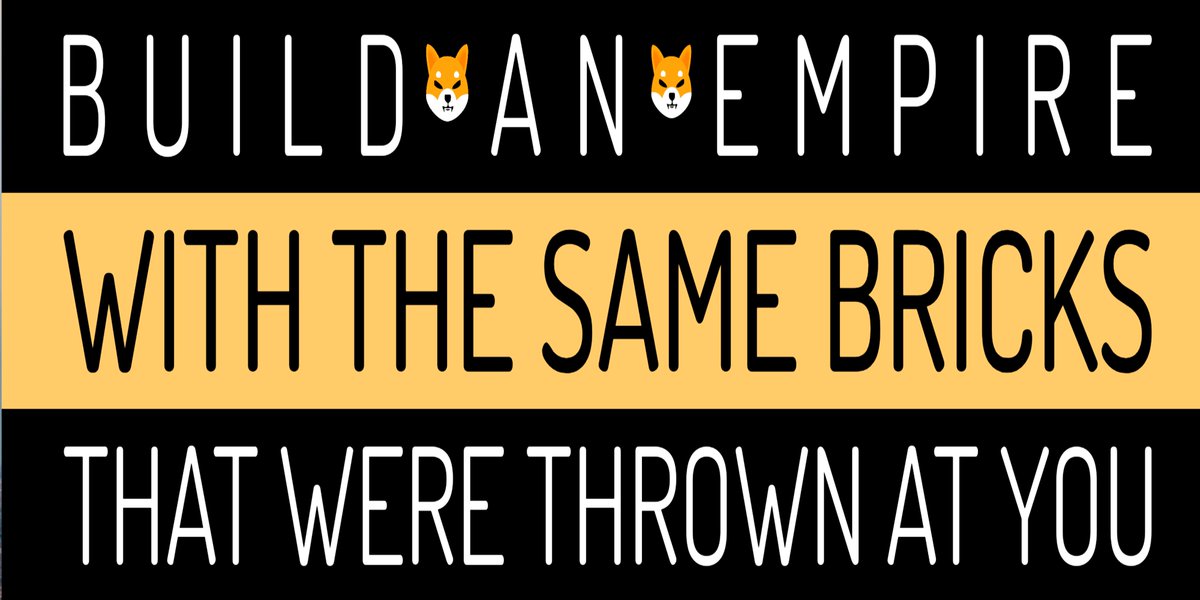 BUILD AN EMPIRE
WITH THE SAME BRICKS
THAT WERE THROWN AT YOU